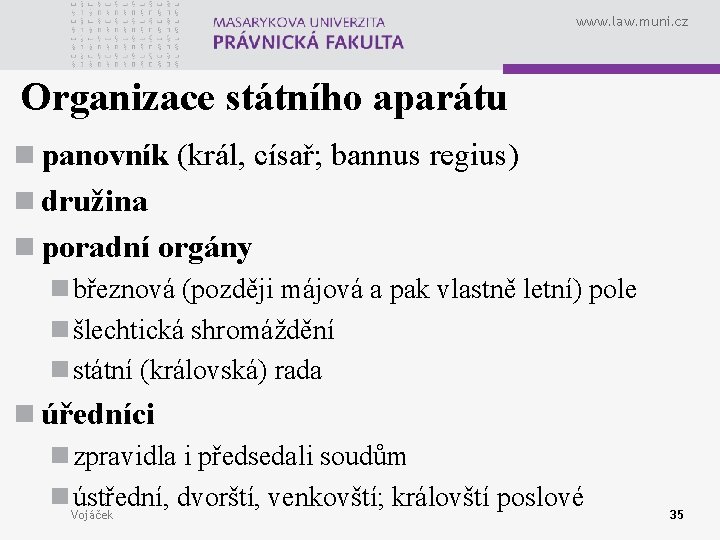 MASARYKOVA UNIVERZITA
PRÁVNICKÁ FAKULTA

www.law.muni.cz

Organizace státního aparátu

panovník (král, císař; bannus regius)

družina

poradní orgány

březnová (později májová a pak vlastně letní) pole

šlechtická shromáždění

státní (královská) rada

úředníci

zpravidla i předsedali soudům

ústřední, dvorští, venkovští; královští poslové

Vojáček

35